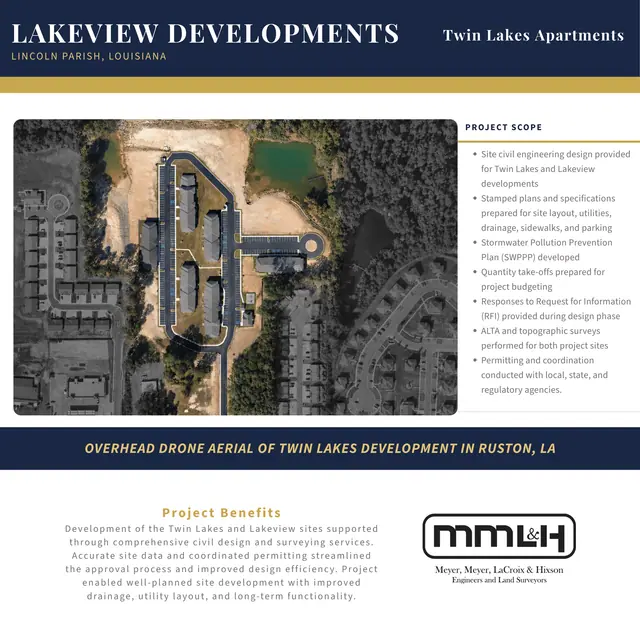 LAKEVIEW DEVELOPMENTS
LINCOLN PARISH, LOUISIANA

Twin Lakes Apartments

PROJECT SCOPE

- Site civil engineering design provided for Twin Lakes and Lakeview developments
- Stamped plans and specifications prepared for site layout, utilities, drainage, sidewalks, and parking
- Stormwater Pollution Prevention Plan (SWPPP) developed
- Quantity take-offs prepared for project budgeting
- Responses to Request for Information (RFI) provided during design phase
- ALTA and topographic surveys performed for both project sites
- Permitting and coordination conducted with local, state, and regulatory agencies.

OVERHEAD DRONE AERIAL OF TWIN LAKES DEVELOPMENT IN RUSTON, LA

Project Benefits

Development of the Twin Lakes and Lakeview sites supported through comprehensive civil design and surveying services. Accurate site data and coordinated permitting streamlined the approval process and improved design efficiency. Project enabled well-planned site development with improved drainage, utility layout, and long-term functionality.

MML&H
Meyer, Meyer, LaCroix & Hixson
Engineers and Land Surveyors